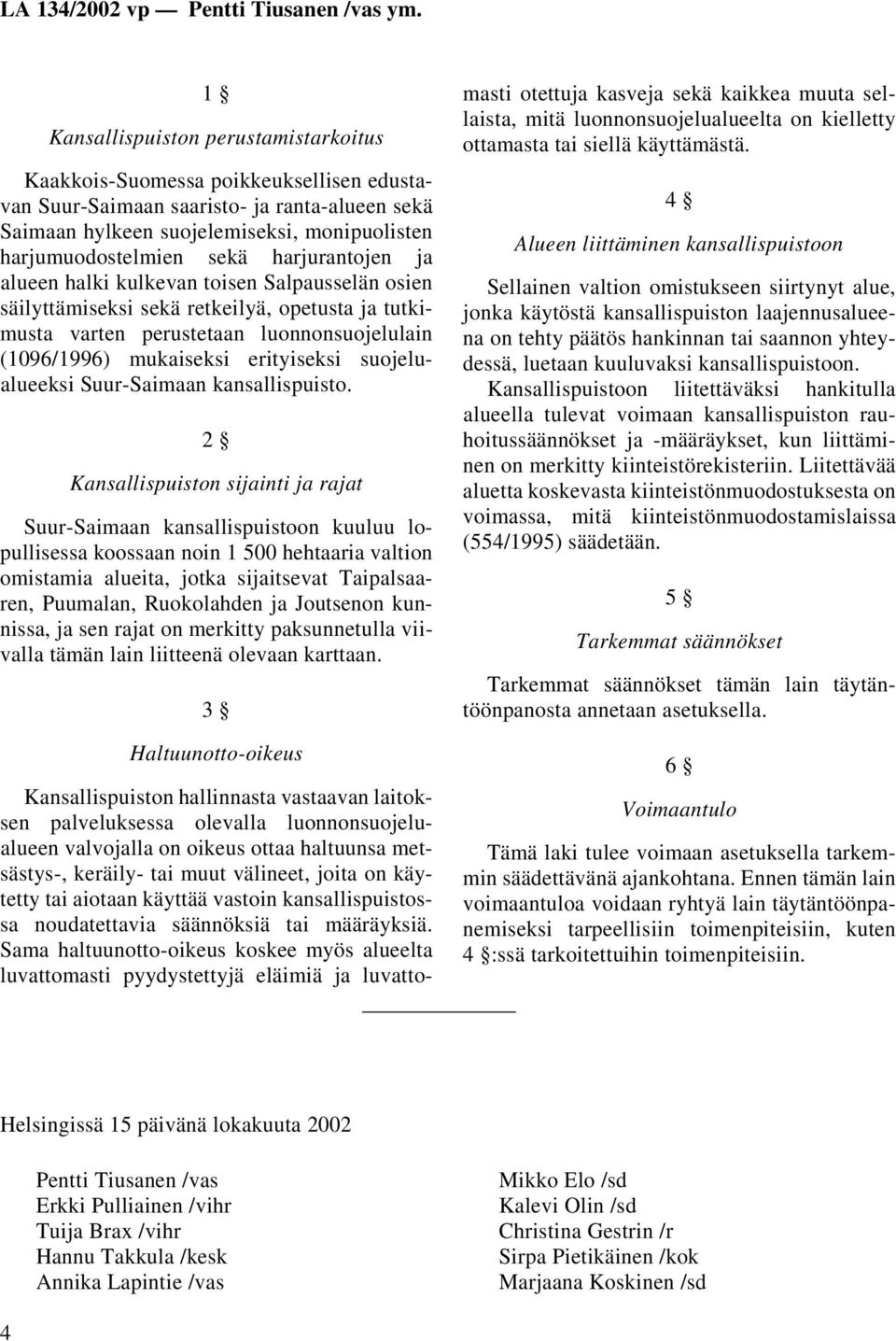 LA 134/2002 vp — Pentti Tiusanen /vas ym.

1 §

Kansallispuiston perustamistarkoitus

Kaakkois-Suomessa poikkeuksellisen edustavan Suur-Saimaan saaristo- ja ranta-alueen sekä Saimaan hylkeen suojelemiseksi, monipuolisten harjumuodostelmien sekä harjurantojen ja alueen halki kulkevan toisen Salpausselän osien säilyttämiseksi sekä retkeilyä, opetusta ja tutkimusta varten perustetaan luonnonsuojelulain (1096/1996) mukaiseksi erityiseksi suojelualueeksi Suur-Saimaan kansallispuisto.

2 §

Kansallispuiston sijainti ja rajat

Suur-Saimaan kansallispuistoon kuuluu lopullisessa koossaan noin 1 500 hehtaaria valtion omistamia alueita, jotka sijaitsevat Taipalsaaren, Puumalan, Ruokolahden ja Joutsenon kunnissa, ja sen rajat on merkitty paksunnetulla viivalla tämän lain liitteenä olevaan karttaan.

3 §

Haltuunotto-oikeus

Kansallispuiston hallinnasta vastaavan laitoksen palveluksessa olevalla luonnonsuojelualueen valvojalla on oikeus ottaa haltuunsa metsästys-, keräily- tai muut välineet, joita on käytetty tai aiotaan käyttää vastoin kansallispuistossa noudatettavia säännöksiä tai määräyksiä. Sama haltuunotto-oikeus koskee myös alueelta luvattomasti pyydystettyjä eläimiä ja luvattomasti otettuja kasveja sekä kaikkea muuta sellaista, mitä luonnonsuojelualueelta on kielletty ottamasta tai siellä käyttämästä.

4 §

Alueen liittäminen kansallispuistoon

Sellainen valtion omistukseen siirtynyt alue, jonka käytöstä kansallispuiston laajennusalueena on tehty päätös hankinnan tai saannon yhteydessä, luetaan kuuluvaksi kansallispuistoon.

Kansallispuistoon liitettäväksi hankitulla alueella tulevat voimaan kansallispuiston rauhoitussäännökset ja -määräykset, kun liittäminen on merkitty kiinteistörekisteriin. Liitettävää aluetta koskevasta kiinteistönmuodostuksesta on voimassa, mitä kiinteistönmuodostamislaissa (554/1995) säädetään.

5 §

Tarkemmat säännökset

Tarkemmat säännökset tämän lain täytäntöönpanosta annetaan asetuksella.

6 §

Voimaantulo

Tämä laki tulee voimaan asetuksella tarkemmin säädettävänä ajankohtana. Ennen tämän lain voimaantuloa voidaan ryhtyä lain täytäntöönpanemiseksi tarpeellisiin toimenpiteisiin, kuten 4 §:ssä tarkoitettuihin toimenpiteisiin.

Helsingissä 15 päivänä lokakuuta 2002

Pentti Tiusanen /vas
Erkki Pulliainen /vihr
Tuija Brax /vihr
Hannu Takkula /kesk
Annika Lapintie /vas

Mikko Elo /sd
Kalevi Olin /sd
Christina Gestrin /r
Sirpa Pietikäinen /kok
Marjaana Koskinen /sd

4